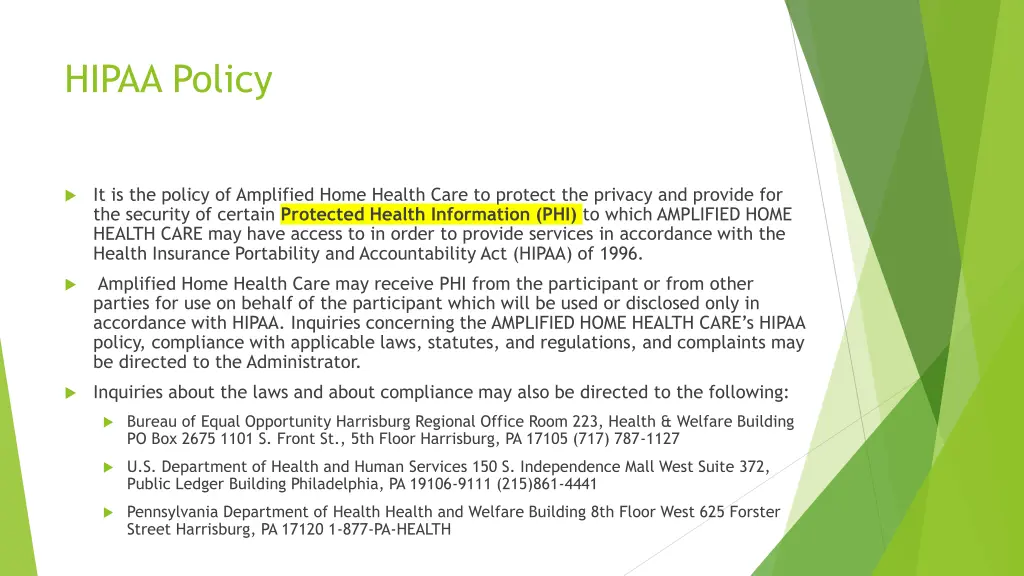 HIPAA Policy

It is the policy of Amplified Home Health Care to protect the privacy and provide for the security of certain Protected Health Information (PHI) to which AMPLIFIED HOME HEALTH CARE may have access to in order to provide services in accordance with the Health Insurance Portability and Accountability Act (HIPAA) of 1996.

Amplified Home Health Care may receive PHI from the participant or from other parties for use on behalf of the participant which will be used or disclosed only in accordance with HIPAA. Inquiries concerning the AMPLIFIED HOME HEALTH CARE's HIPAA policy, compliance with applicable laws, statutes, and regulations, and complaints may be directed to the Administrator.

Inquiries about the laws and about compliance may also be directed to the following:

Bureau of Equal Opportunity Harrisburg Regional Office Room 223, Health & Welfare Building PO Box 2675 1101 S. Front St., 5th Floor Harrisburg, PA 17105 (717) 787-1127

U.S. Department of Health and Human Services 150 S. Independence Mall West Suite 372, Public Ledger Building Philadelphia, PA 19106-9111 (215)861-4441

Pennsylvania Department of Health Health and Welfare Building 8th Floor West 625 Forster Street Harrisburg, PA 17120 1-877-PA-HEALTH